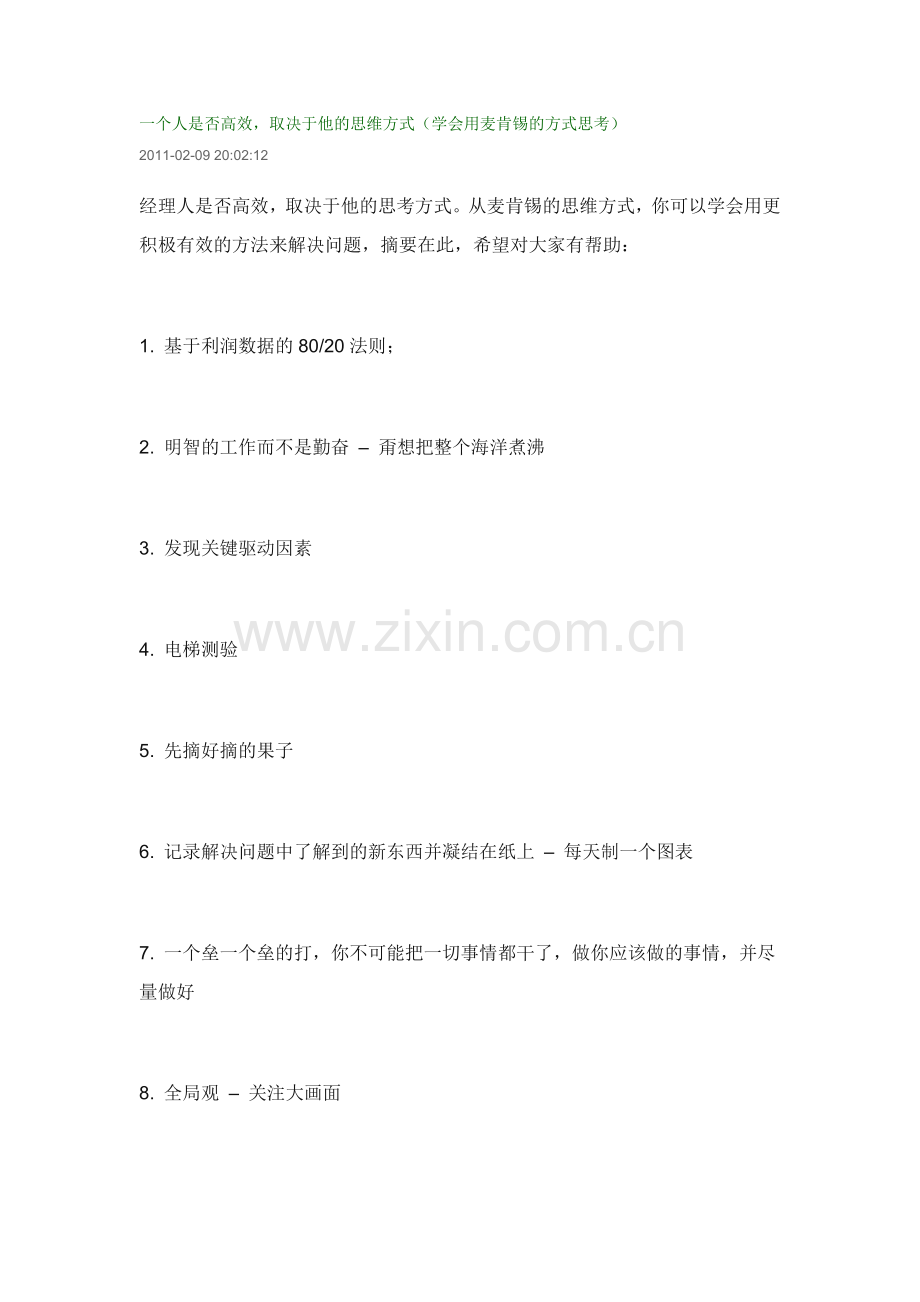 一个人是否高效，取决于他的思维方式（学会用麦肯锡的方式思考）
2011-02-09 20:02:12

经理人是否高效，取决于他的思考方式。从麦肯锡的思维方式，你可以学会用更积极有效的方法来解决问题，摘要在此，希望对大家有帮助：

1. 基于利润数据的80/20法则；

2. 明智的工作而不是勤奋 – 甭想把整个海洋煮沸

3. 发现关键驱动因素

4. 电梯测验

5. 先摘好摘的果子

6. 记录解决问题中了解到的新东西并凝结在纸上 – 每天制一个图表

7. 一个垒一个垒的打，你不可能把一切事情都干了，做你应该做的事情，并尽量做好

8. 全局观 – 关注大画面

www.zixin.com.cn